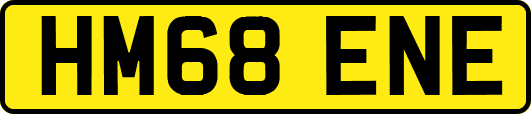 HM68 ENE